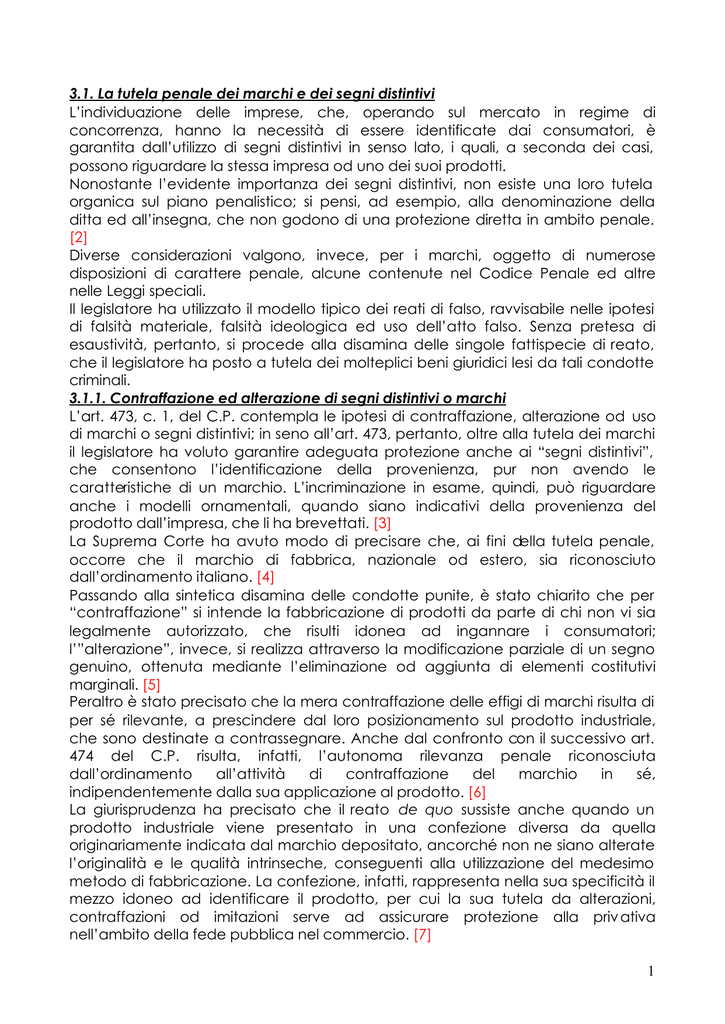 3.1. La tutela penale dei marchi e dei segni distintivi
L'individuazione delle imprese, che, operando sul mercato in regime di concorrenza, hanno la necessità di essere identificate dai consumatori, è garantita dall'utilizzo di segni distintivi in senso lato, i quali, a seconda dei casi, possono riguardare la stessa impresa od uno dei suoi prodotti.
Nonostante l'evidente importanza dei segni distintivi, non esiste una loro tutela organica sul piano penalistico; si pensi, ad esempio, alla denominazione della ditta ed all'insegna, che non godono di una protezione diretta in ambito penale. [2]
Diverse considerazioni valgono, invece, per i marchi, oggetto di numerose disposizioni di carattere penale, alcune contenute nel Codice Penale ed altre nelle Leggi speciali.
Il legislatore ha utilizzato il modello tipico dei reati di falso, ravvisabile nelle ipotesi di falsità materiale, falsità ideologica ed uso dell'atto falso. Senza pretesa di esaustività, pertanto, si procede alla disamina delle singole fattispecie di reato, che il legislatore ha posto a tutela dei molteplici beni giuridici lesi da tali condotte criminali.
3.1.1. Contraffazione ed alterazione di segni distintivi o marchi
L'art. 473, c. 1, del C.P. contempla le ipotesi di contraffazione, alterazione od uso di marchi o segni distintivi; in seno all'art. 473, pertanto, oltre alla tutela dei marchi il legislatore ha voluto garantire adeguata protezione anche ai "segni distintivi", che consentono l'identificazione della provenienza, pur non avendo le caratteristiche di un marchio. L'incriminazione in esame, quindi, può riguardare anche i modelli ornamentali, quando siano indicativi della provenienza del prodotto dall'impresa, che li ha brevettati. [3]
La Suprema Corte ha avuto modo di precisare che, ai fini della tutela penale, occorre che il marchio di fabbrica, nazionale od estero, sia riconosciuto dall'ordinamento italiano. [4]
Passando alla sintetica disamina delle condotte punite, è stato chiarito che per "contraffazione" si intende la fabbricazione di prodotti da parte di chi non vi sia legalmente autorizzato, che risulti idonea ad ingannare i consumatori; l'"alterazione", invece, si realizza attraverso la modificazione parziale di un segno genuino, ottenuta mediante l'eliminazione od aggiunta di elementi costitutivi marginali. [5]
Peraltro è stato precisato che la mera contraffazione delle effigi di marchi risulta di per sé rilevante, a prescindere dal loro posizionamento sul prodotto industriale, che sono destinate a contrassegnare. Anche dal confronto con il successivo art. 474 del C.P. risulta, infatti, l'autonoma rilevanza penale riconosciuta dall'ordinamento all'attività di contraffazione del marchio in sé, indipendentemente dalla sua applicazione al prodotto. [6]
La giurisprudenza ha precisato che il reato de quo sussiste anche quando un prodotto industriale viene presentato in una confezione diversa da quella originariamente indicata dal marchio depositato, ancorché non ne siano alterate l'originalità e le qualità intrinseche, conseguenti alla utilizzazione del medesimo metodo di fabbricazione. La confezione, infatti, rappresenta nella sua specificità il mezzo idoneo ad identificare il prodotto, per cui la sua tutela da alterazioni, contraffazioni od imitazioni serve ad assicurare protezione alla privativa nell'ambito della fede pubblica nel commercio. [7]

1